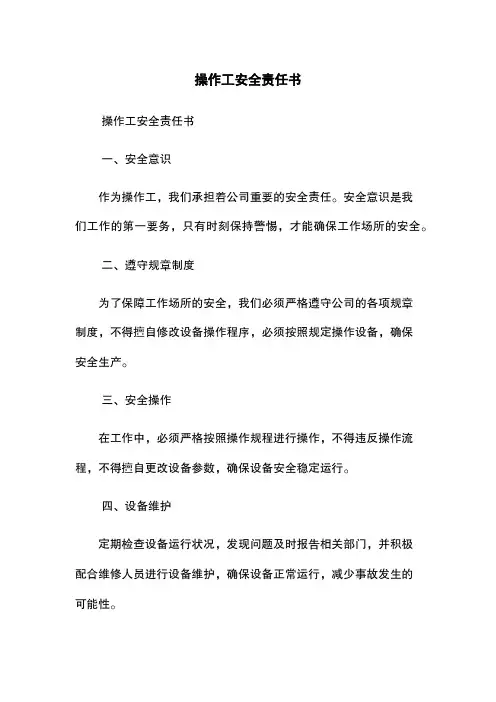 操作工安全责任书

操作工安全责任书

一、安全意识

作为操作工，我们承担着公司重要的安全责任。安全意识是我们工作的第一要务，只有时刻保持警惕，才能确保工作场所的安全。

二、遵守规章制度

为了保障工作场所的安全，我们必须严格遵守公司的各项规章制度，不得擅自修改设备操作程序，必须按照规定操作设备，确保安全生产。

三、安全操作

在工作中，必须严格按照操作规程进行操作，不得违反操作流程，不得擅自更改设备参数，确保设备安全稳定运行。

四、设备维护

定期检查设备运行状况，发现问题及时报告相关部门，并积极配合维修人员进行设备维护，确保设备正常运行，减少事故发生的可能性。